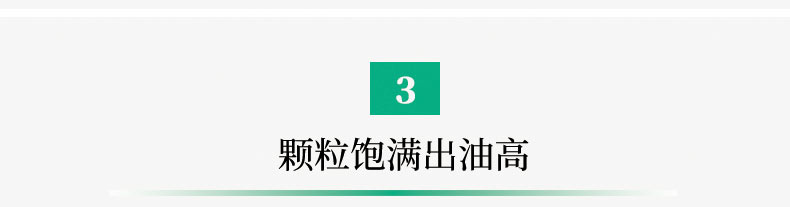 3

颗粒饱满出油高